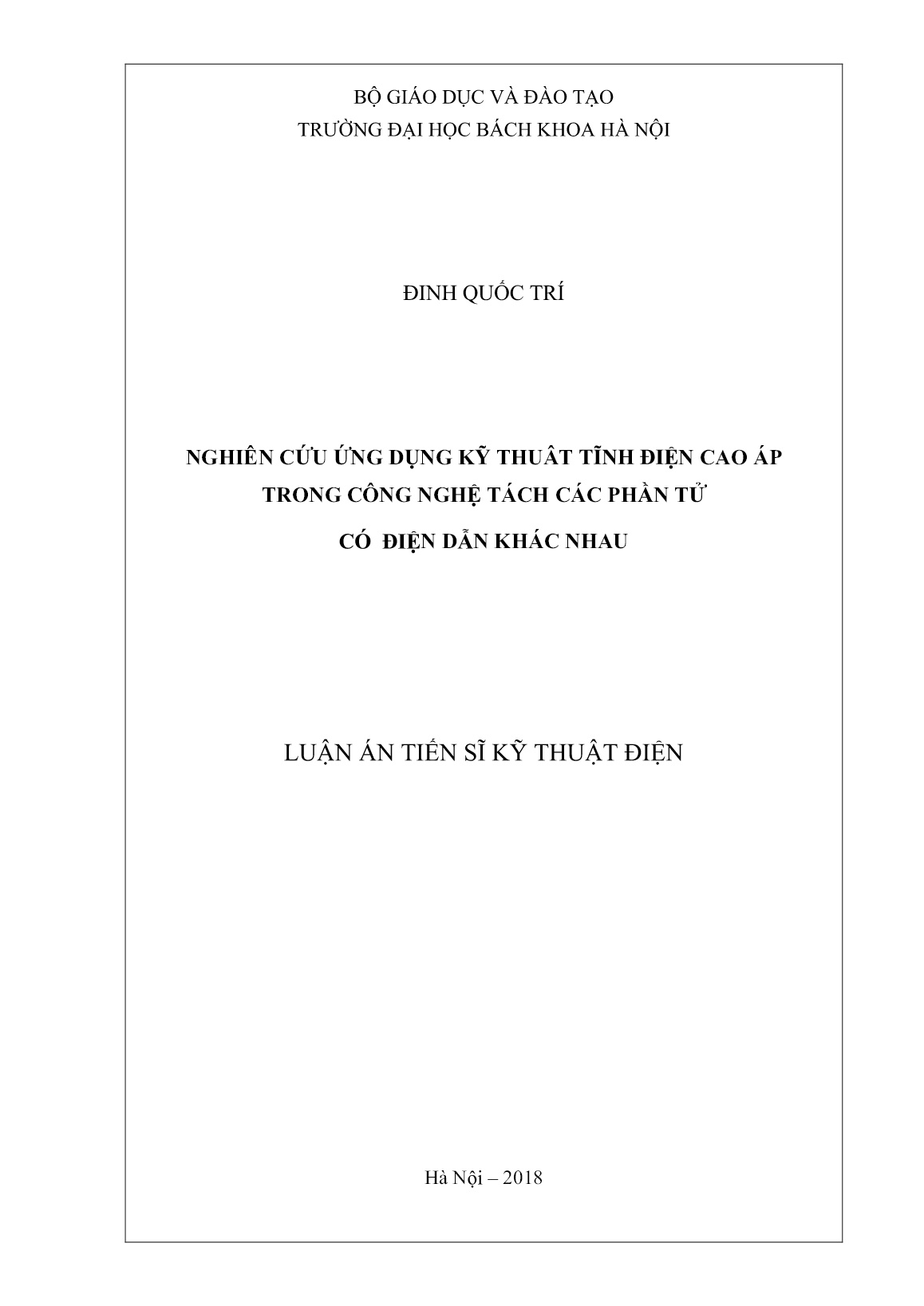 BỘ GIÁO DỤC VÀ ĐÀO TẠO
TRƯỜNG ĐẠI HỌC BÁCH KHOA HÀ NỘI

ĐINH QUỐC TRÍ

NGHIÊN CỨU ỨNG DỤNG KỸ THUÂT TĨNH ĐIỆN CAO ÁP
TRONG CÔNG NGHỆ TÁCH CÁC PHẦN TỬ
CÓ ĐIỆN DẪN KHÁC NHAU

LUẬN ÁN TIẾN SĨ KỸ THUẬT ĐIỆN

Hà Nội – 2018